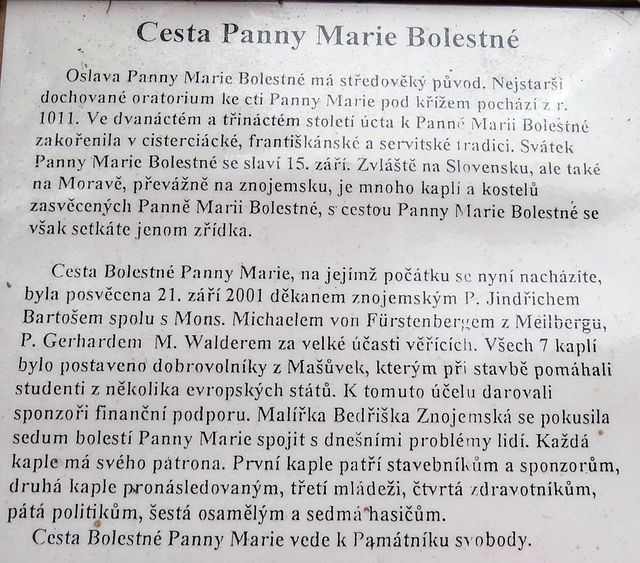 Cesta Panny Marie Bolestné

Oslava Panny Marie Bolestné má středověký původ. Nejstarší dochované oratorium ke cti Panny Marie pod křížem pochází z r. 1011. Ve dvanáctém a třináctém století úcta k Panně Marii Bolestné zakořenila v cisterciácké, františkánské a servitské tradici. Svátek Panny Marie Bolestné se slaví 15. září. Zvláště na Slovensku, ale také na Moravě, převážně na znojemsku, je mnoho kaplí a kostelů zasvěcených Panně Marii Bolestné, s cestou Panny Marie Bolestné se však setkáte jenom zřídka.

Cesta Bolestné Panny Marie, na jejímž počátku se nyní nacházíte, byla posvěcena 21. září 2001 děkanem znojemským P. Jindřichem Bartošem spolu s Mons. Michaelem von Fürstenbergem z Meilbergu, P. Gerhardem M. Walderem za velké účasti věřících. Všech 7 kaplí bylo postaveno dobrovolníky z Mašůvek, kterým při stavbě pomáhali studenti z několika evropských států. K tomuto účelu darovali sponzoři finanční podporu. Malířka Bedřiška Znojemská se pokusila sedum bolestí Panny Marie spojit s dnešními problémy lidí. Každá kaple má svého patrona. První kaple patří stavebníkům a sponzorům, druhá kaple pronásledovaným, třetí mládeži, čtvrtá zdravotníkům, pátá politikům, šestá osamělým a sedmá hasičům.
Cesta Bolestné Panny Marie vede k Památníku svobody.